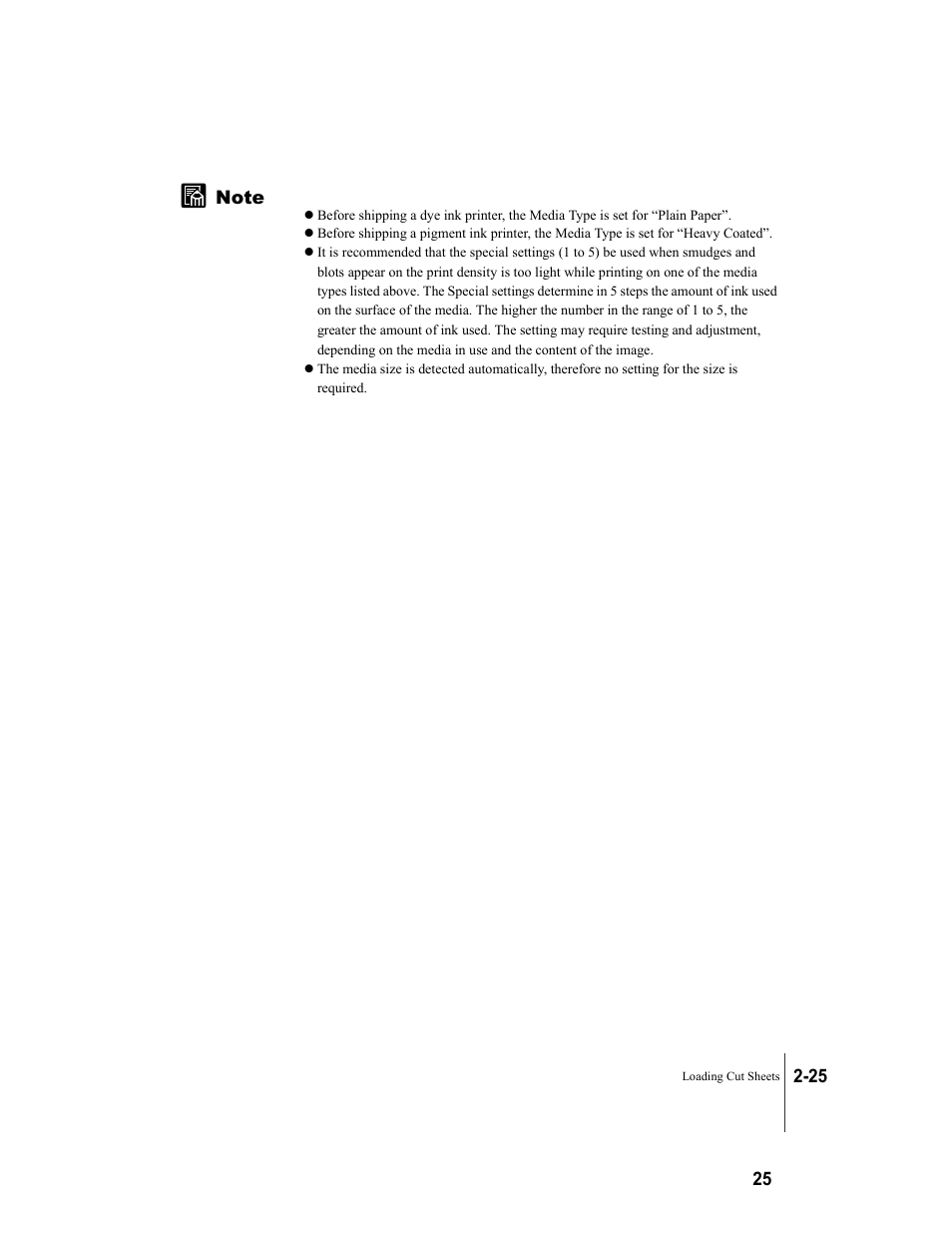 Note

● Before shipping a dye ink printer, the Media Type is set for “Plain Paper”.
● Before shipping a pigment ink printer, the Media Type is set for “Heavy Coated”.
● It is recommended that the special settings (1 to 5) be used when smudges and blots appear on the print density is too light while printing on one of the media types listed above. The Special settings determine in 5 steps the amount of ink used on the surface of the media. The higher the number in the range of 1 to 5, the greater the amount of ink used. The setting may require testing and adjustment, depending on the media in use and the content of the image.
● The media size is detected automatically, therefore no setting for the size is required.

Loading Cut Sheets 2-25

25